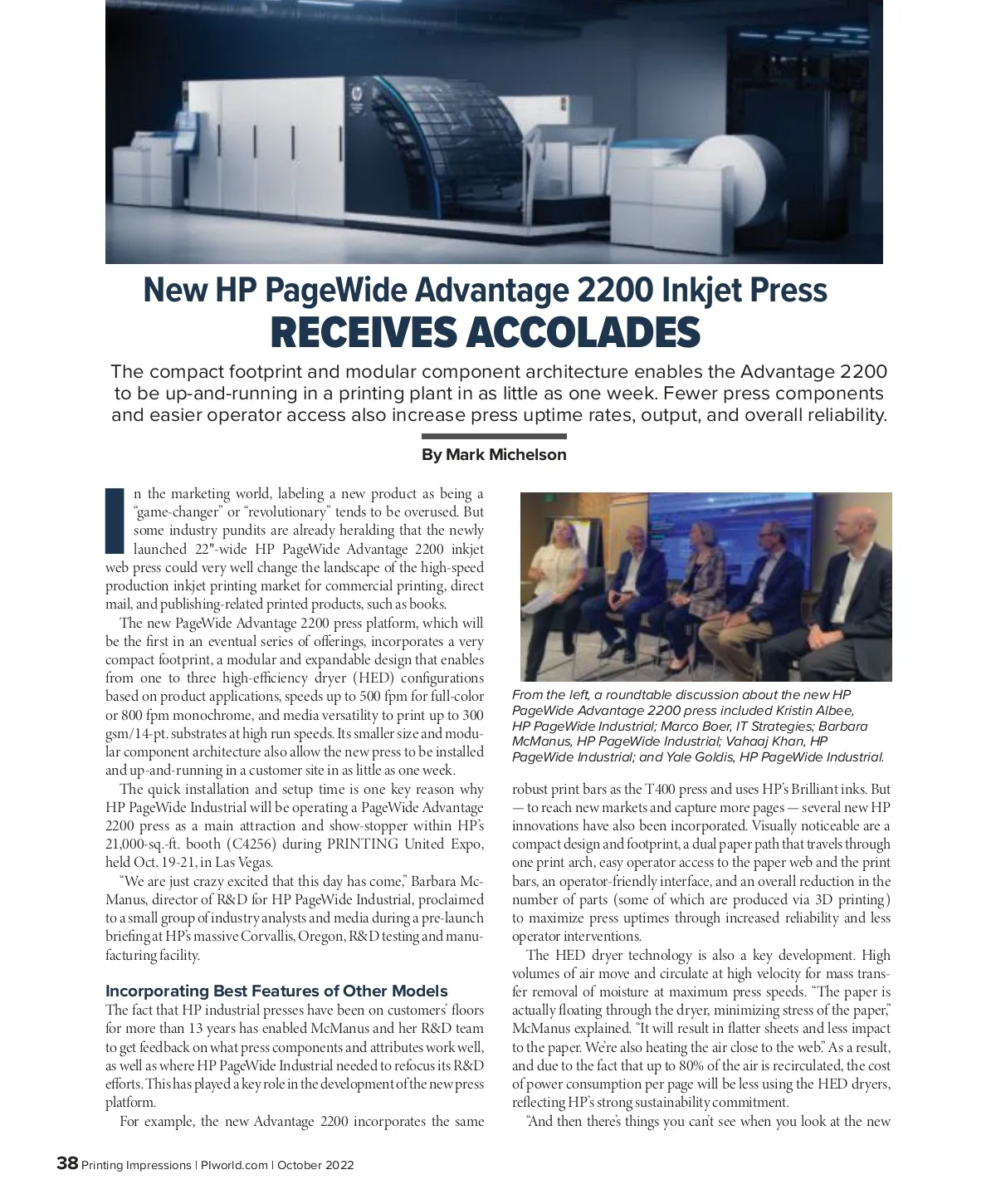 New HP PageWide Advantage 2200 Inkjet Press
RECEIVES ACCOLADES

The compact footprint and modular component architecture enables the Advantage 2200 to be up-and-running in a printing plant in as little as one week. Fewer press components and easier operator access also increase press uptime rates, output, and overall reliability.

By Mark Michelson

In the marketing world, labeling a new product as being a "game-changer" or "revolutionary" tends to be overused. But some industry pundits are already heralding that the newly launched 22"-wide HP PageWide Advantage 2200 inkjet web press could very well change the landscape of the high-speed production inkjet printing market for commercial printing, direct mail, and publishing-related printed products, such as books.

The new PageWide Advantage 2200 press platform, which will be the first in an eventual series of offerings, incorporates a very compact footprint, a modular and expandable design that enables from one to three high-efficiency dryer (HED) configurations based on product applications, speeds up to 500 fpm for full-color or 800 fpm monochrome, and media versatility to print up to 300 gsm/14-pt. substrates at high run speeds. Its smaller size and modular component architecture also allow the new press to be installed and up-and-running in a customer site in as little as one week.

The quick installation and setup time is one key reason why HP PageWide Industrial will be operating a PageWide Advantage 2200 press as a main attraction and show-stopper within HP's 21,000-sq.-ft. booth (C4256) during PRINTING United Expo, held Oct. 19-21, in Las Vegas.

"We are just crazy excited that this day has come," Barbara McManus, director of R&D for HP PageWide Industrial, proclaimed to a small group of industry analysts and media during a pre-launch briefing at HP's massive Corvallis, Oregon, R&D testing and manufacturing facility.

Incorporating Best Features of Other Models
The fact that HP industrial presses have been on customers' floors for more than 13 years has enabled McManus and her R&D team to get feedback on what press components and attributes work well, as well as where HP PageWide Industrial needed to refocus its R&D efforts. This has played a key role in the development of the new press platform.

For example, the new Advantage 2200 incorporates the same

From the left, a roundtable discussion about the new HP PageWide Advantage 2200 press included Kristin Albee, HP PageWide Industrial; Marco Boer, IT Strategies; Barbara McManus, HP PageWide Industrial; Vahaaj Khan, HP PageWide Industrial; and Yale Goldis, HP PageWide Industrial.

robust print bars as the T400 press and uses HP's Brilliant inks. But — to reach new markets and capture more pages — several new HP innovations have also been incorporated. Visually noticeable are a compact design and footprint, a dual paper path that travels through one print arch, easy operator access to the paper web and the print bars, an operator-friendly interface, and an overall reduction in the number of parts (some of which are produced via 3D printing) to maximize press uptimes through increased reliability and less operator interventions.

The HED dryer technology is also a key development. High volumes of air move and circulate at high velocity for mass transfer removal of moisture at maximum press speeds. "The paper is actually floating through the dryer, minimizing stress of the paper," McManus explained. "It will result in flatter sheets and less impact to the paper. We're also heating the air close to the web." As a result, and due to the fact that up to 80% of the air is recirculated, the cost of power consumption per page will be less using the HED dryers, reflecting HP's strong sustainability commitment.

"And then there's things you can't see when you look at the new

38 Printing Impressions | PIworld.com | October 2022